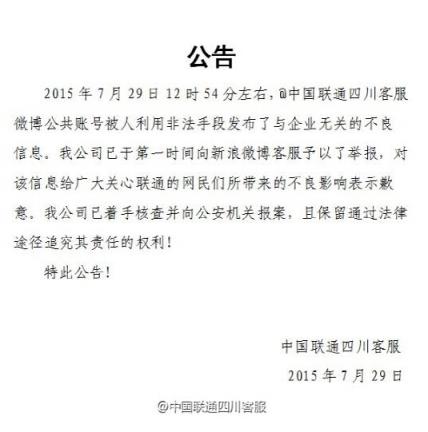 公告

2015 年 7 月 29 日 12 时 54 分左右，@中国联通四川客服微博公共账号被人利用非法手段发布了与企业无关的不良信息。我公司已于第一时间向新浪微博客服予以了举报，对该信息给广大关心联通的网民们所带来的不良影响表示歉意。我公司已着手核查并向公安机关报案，且保留通过法律途径追究其责任的权利！

特此公告！

中国联通四川客服

2015 年 7 月 29 日

@中国联通四川客服